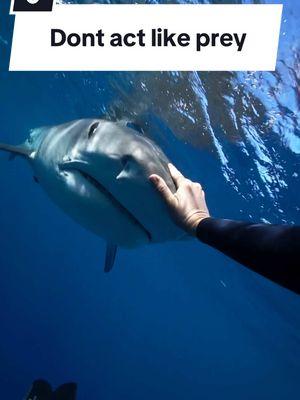 Dont act like prey